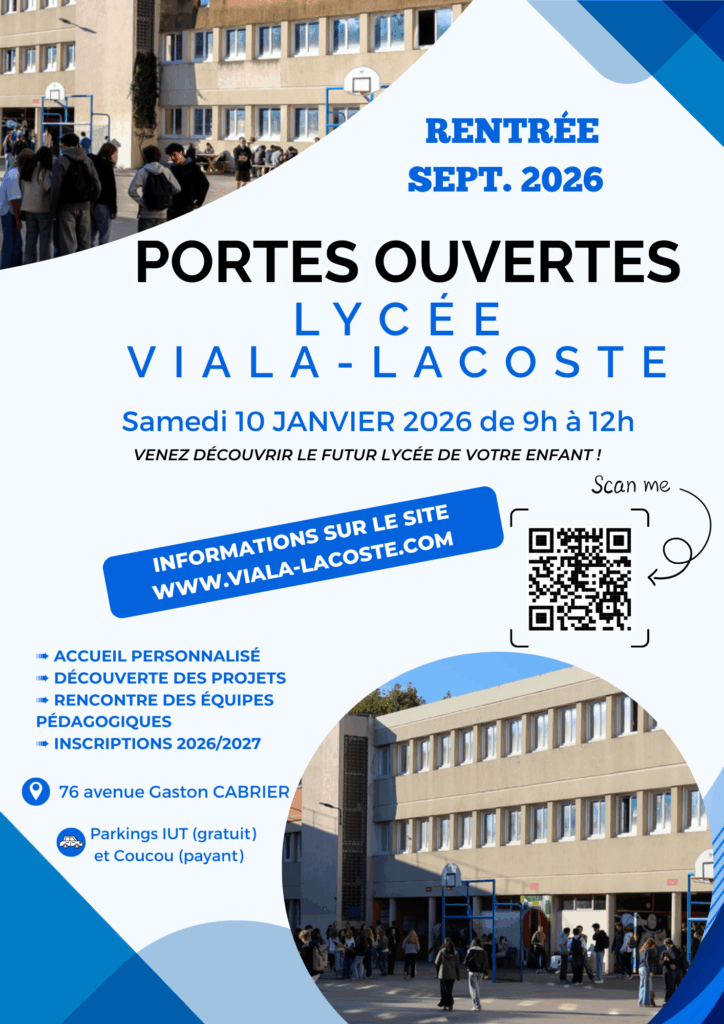 RENTRÉE
SEPT. 2026

PORTES OUVERTES
LYCÉE
VIALA-LACOSTE

Samedi 10 JANVIER 2026 de 9h à 12h

VENEZ DÉCOUVRIR LE FUTUR LYCÉE DE VOTRE ENFANT !

Scan me

INFORMATIONS SUR LE SITE
WWW.VIALA-LACOSTE.COM

➠ ACCUEIL PERSONNALISÉ
➠ DÉCOUVERTE DES PROJETS
➠ RENCONTRE DES ÉQUIPES PÉDAGOGIQUES
➠ INSCRIPTIONS 2026/2027

76 avenue Gaston CABRIER

Parkings IUT (gratuit)
et Coucou (payant)